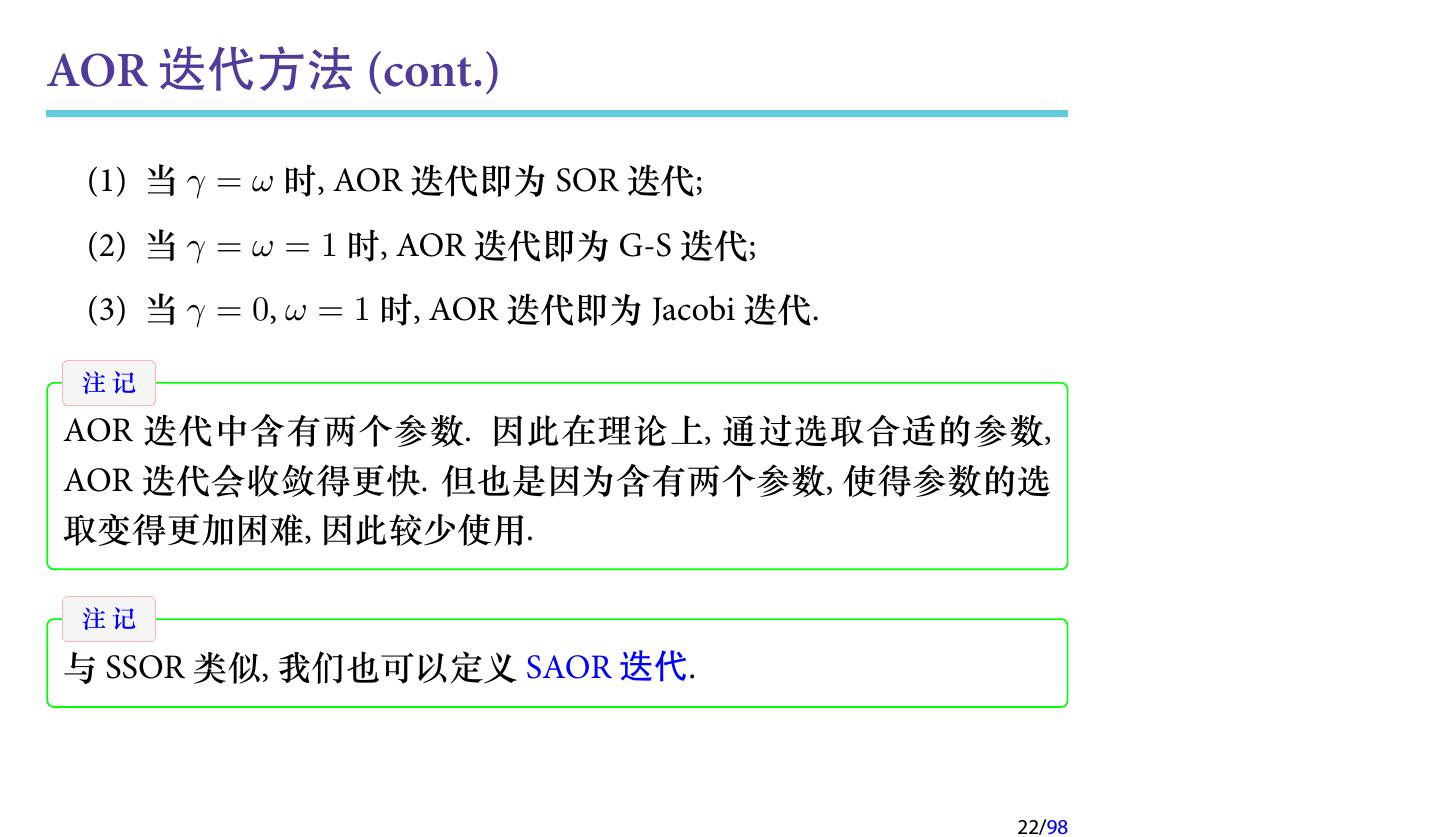 AOR 迭代方法 (cont.)

(1) 当 $\gamma = \omega$ 时, AOR 迭代即为 SOR 迭代;

(2) 当 $\gamma = \omega = 1$ 时, AOR 迭代即为 G-S 迭代;

(3) 当 $\gamma = 0, \omega = 1$ 时, AOR 迭代即为 Jacobi 迭代.

注记

AOR 迭代中含有两个参数. 因此在理论上, 通过选取合适的参数, AOR 迭代会收敛得更快. 但也是因为含有两个参数, 使得参数的选取变得更加困难, 因此较少使用.

注记

与 SSOR 类似, 我们也可以定义 SAOR 迭代.

22/98